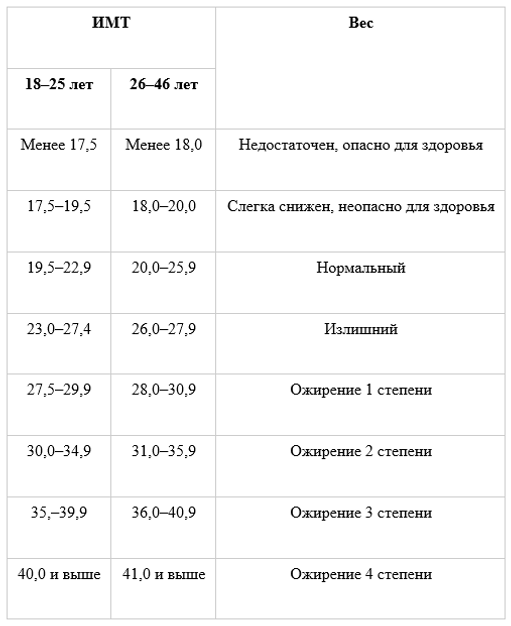 | ИМТ | | Вес |
|---|---|---|
| 18–25 лет | 26–46 лет | |
| Менее 17,5 | Менее 18,0 | Недостаточен, опасно для здоровья |
| 17,5–19,5 | 18,0–20,0 | Слегка снижен, неопасно для здоровья |
| 19,5–22,9 | 20,0–25,9 | Нормальный |
| 23,0–27,4 | 26,0–27,9 | Излишний |
| 27,5–29,9 | 28,0–30,9 | Ожирение 1 степени |
| 30,0–34,9 | 31,0–35,9 | Ожирение 2 степени |
| 35,–39,9 | 36,0–40,9 | Ожирение 3 степени |
| 40,0 и выше | 41,0 и выше | Ожирение 4 степени |